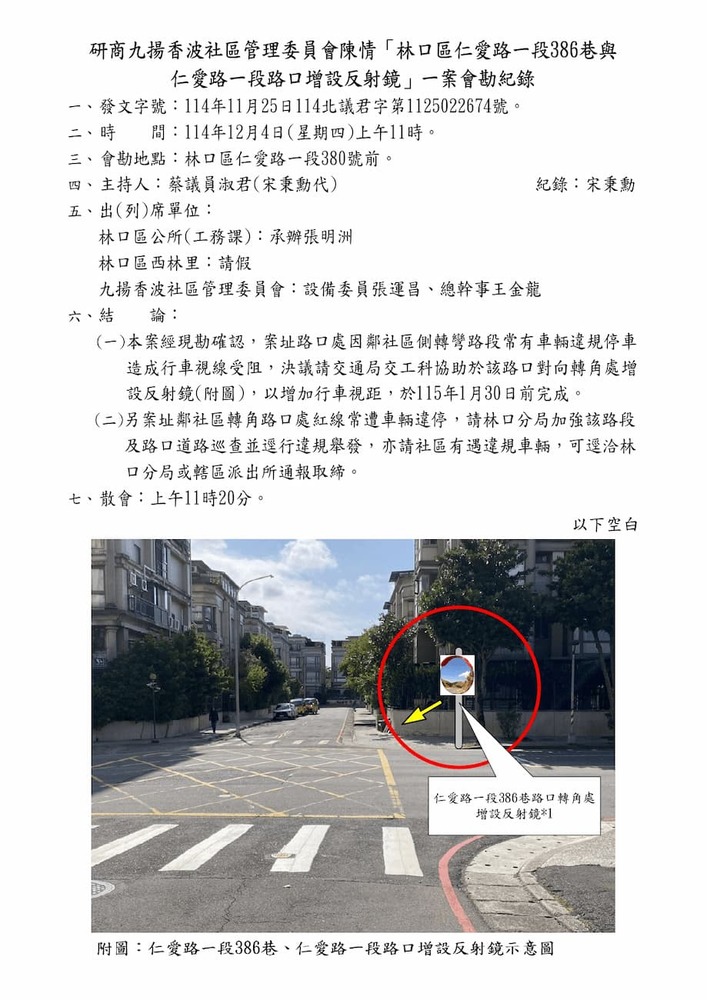 研商九揚香波社區管理委員會陳情「林口區仁愛路一段386巷與仁愛路一段路口增設反射鏡」一案會勘紀錄

一、發文字號：114年11月25日114北議君字第1125022674號。

二、時　　間：114年12月4日(星期四)上午11時。

三、會勘地點：林口區仁愛路一段380號前。

四、主持人：蔡議員淑君(宋秉勳代)　　　　紀錄：宋秉勳

五、出(列)席單位：

林口區公所(工務課)：承辦張明洲

林口區西林里：請假

九揚香波社區管理委員會：設備委員張運昌、總幹事王金龍

六、結　　論：

(一)本案經現勘確認，案址路口處因鄰社區側轉彎路段常有車輛違規停車造成行車視線受阻，決議請交通局交工科協助於該路口對向轉角處增設反射鏡(附圖)，以增加行車視距，於115年1月30日前完成。

(二)另案址鄰社區轉角路口處紅線常遭車輛違停，請林口分局加強該路段及路口道路巡查並逕行違規舉發，亦請社區有遇違規車輛，可逕洽林口分局或轄區派出所通報取締。

七、散會：上午11時20分。

以下空白

仁愛路一段386巷路口轉角處增設反射鏡*1

附圖：仁愛路一段386巷、仁愛路一段路口增設反射鏡示意圖